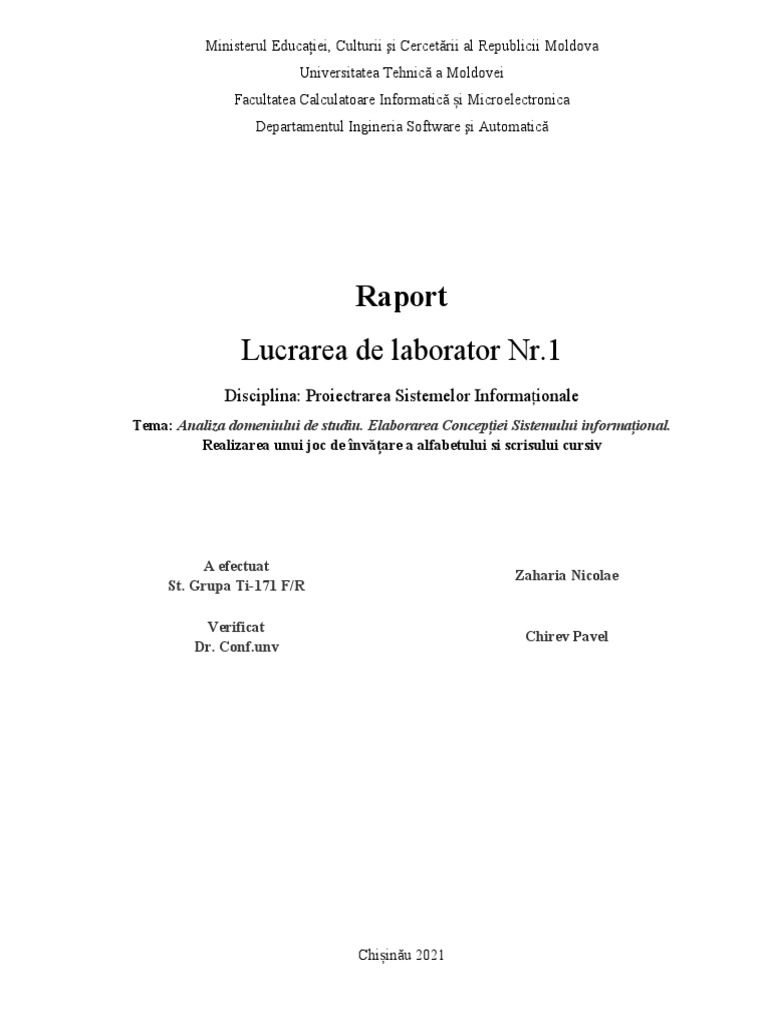 Ministerul Educației, Culturii și Cercetării al Republicii Moldova
Universitatea Tehnică a Moldovei
Facultatea Calculatoare Informatică și Microelectronica
Departamentul Ingineria Software și Automatică

Raport
Lucrarea de laborator Nr.1

Disciplina: Proiectrarea Sistemelor Informaționale

Tema: Analiza domeniului de studiu. Elaborarea Concepției Sistemului informațional.
Realizarea unui joc de învățare a alfabetului si scrisului cursiv

A efectuat
St. Grupa Ti-171 F/R

Zaharia Nicolae

Verificat
Dr. Conf.unv

Chirev Pavel

Chișinău 2021